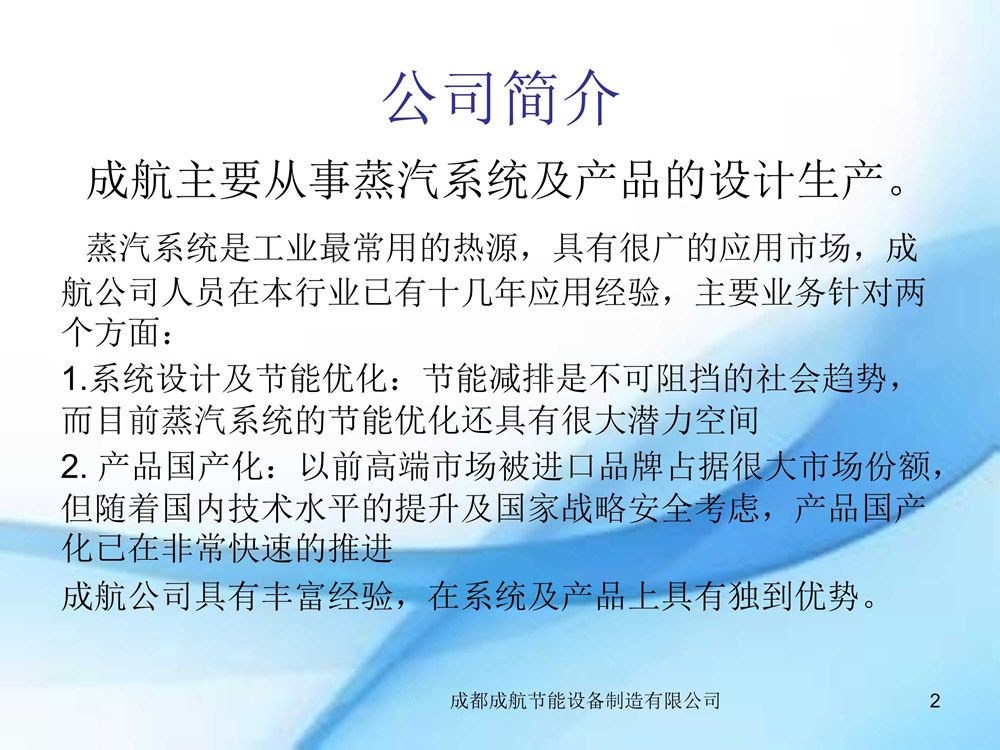 公司简介

成航主要从事蒸汽系统及产品的设计生产。

蒸汽系统是工业最常用的热源，具有很广的应用市场，成航公司人员在本行业已有十几年应用经验，主要业务针对两个方面：

1.系统设计及节能优化：节能减排是不可阻挡的社会趋势，而目前蒸汽系统的节能优化还具有很大潜力空间

2. 产品国产化：以前高端市场被进口品牌占据很大市场份额，但随着国内技术水平的提升及国家战略安全考虑，产品国产化已在非常快速的推进

成航公司具有丰富经验，在系统及产品上具有独到优势。

成都成航节能设备制造有限公司

2